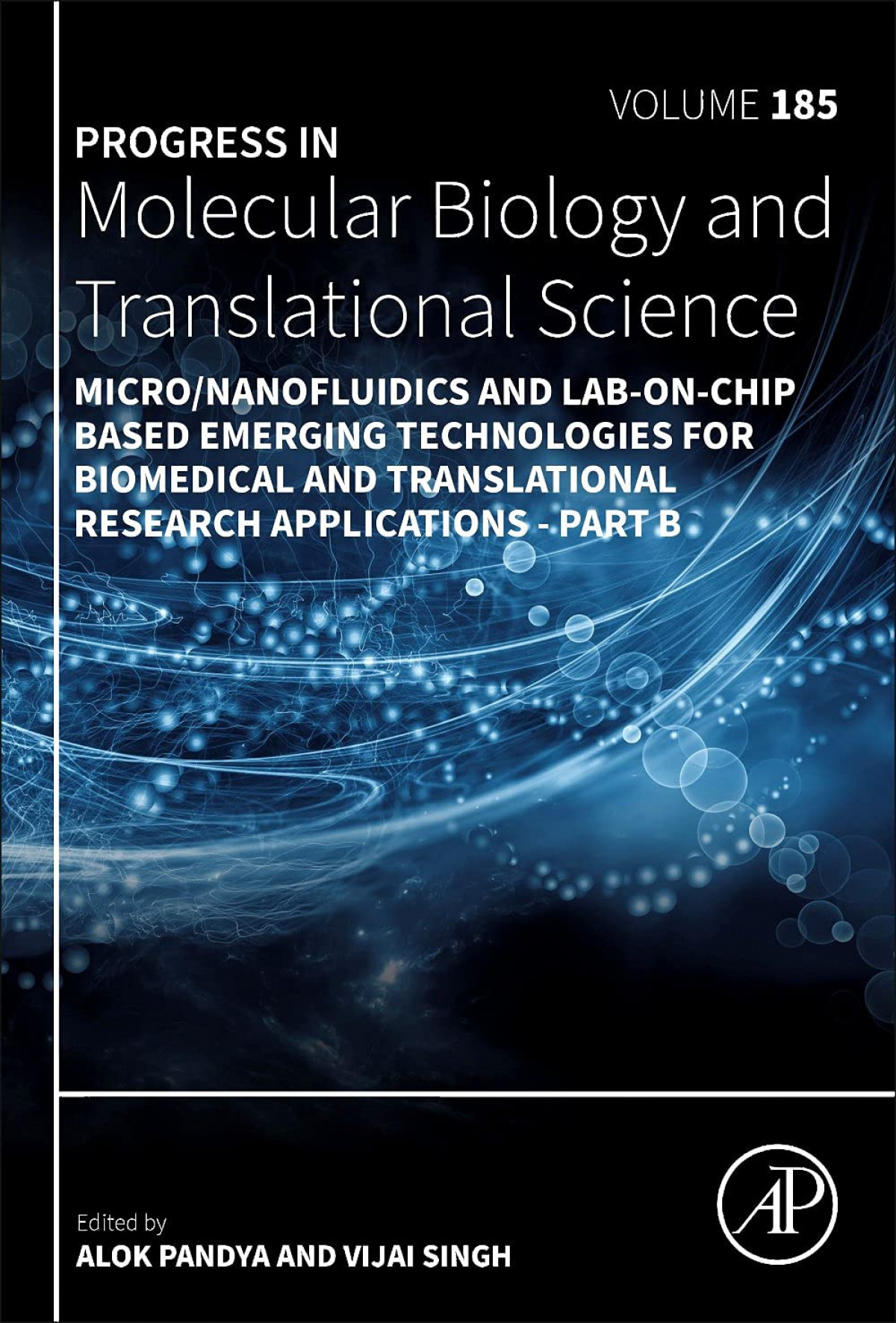 VOLUME 185

PROGRESS IN
Molecular Biology and Translational Science

MICRO/NANOFLUIDICS AND LAB-ON-CHIP BASED EMERGING TECHNOLOGIES FOR BIOMEDICAL AND TRANSLATIONAL RESEARCH APPLICATIONS - PART B

Edited by
ALOK PANDYA AND VIJAI SINGH

AP